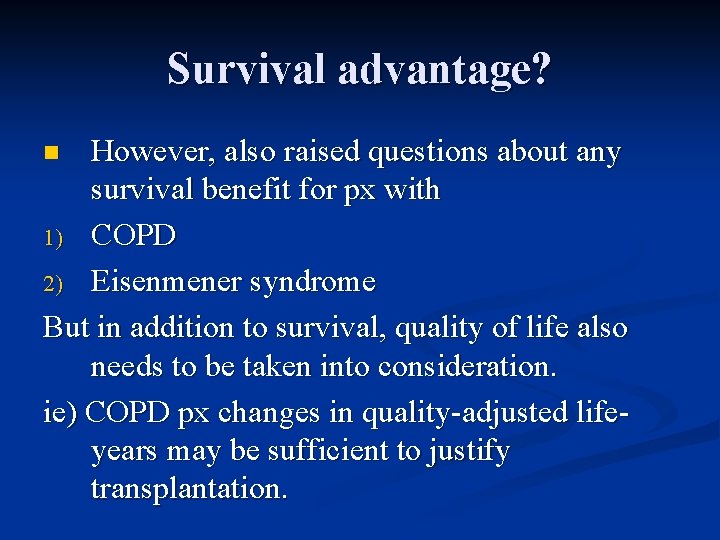 Survival advantage?

However, also raised questions about any survival benefit for px with

1) COPD

2) Eisenmener syndrome

But in addition to survival, quality of life also needs to be taken into consideration.

ie) COPD px changes in quality-adjusted life-years may be sufficient to justify transplantation.